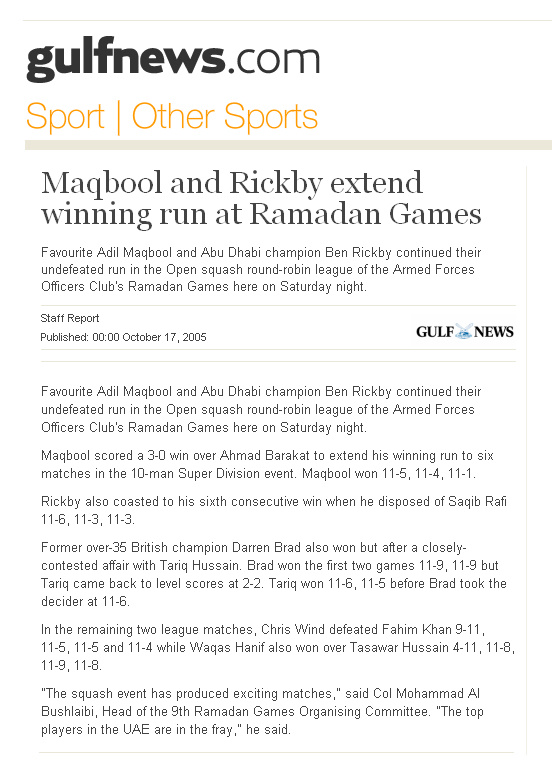 gulfnews.com

Sport | Other Sports

Maqbool and Rickby extend winning run at Ramadan Games

Favourite Adil Maqbool and Abu Dhabi champion Ben Rickby continued their undefeated run in the Open squash round-robin league of the Armed Forces Officers Club's Ramadan Games here on Saturday night.

Staff Report

Published: 00:00 October 17, 2005

GULF NEWS

Favourite Adil Maqbool and Abu Dhabi champion Ben Rickby continued their undefeated run in the Open squash round-robin league of the Armed Forces Officers Club's Ramadan Games here on Saturday night.

Maqbool scored a 3-0 win over Ahmad Barakat to extend his winning run to six matches in the 10-man Super Division event. Maqbool won 11-5, 11-4, 11-1.

Rickby also coasted to his sixth consecutive win when he disposed of Saqib Rafi 11-6, 11-3, 11-3.

Former over-35 British champion Darren Brad also won but after a closely-contested affair with Tariq Hussain. Brad won the first two games 11-9, 11-9 but Tariq came back to level scores at 2-2. Tariq won 11-6, 11-5 before Brad took the decider at 11-6.

In the remaining two league matches, Chris Wind defeated Fahim Khan 9-11, 11-5, 11-5 and 11-4 while Waqas Hanif also won over Tasawar Hussain 4-11, 11-8, 11-9, 11-8.

"The squash event has produced exciting matches," said Col Mohammad Al Bushlaibi, Head of the 9th Ramadan Games Organising Committee. "The top players in the UAE are in the fray," he said.